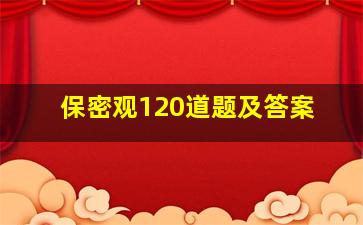 保密观120道题及答案